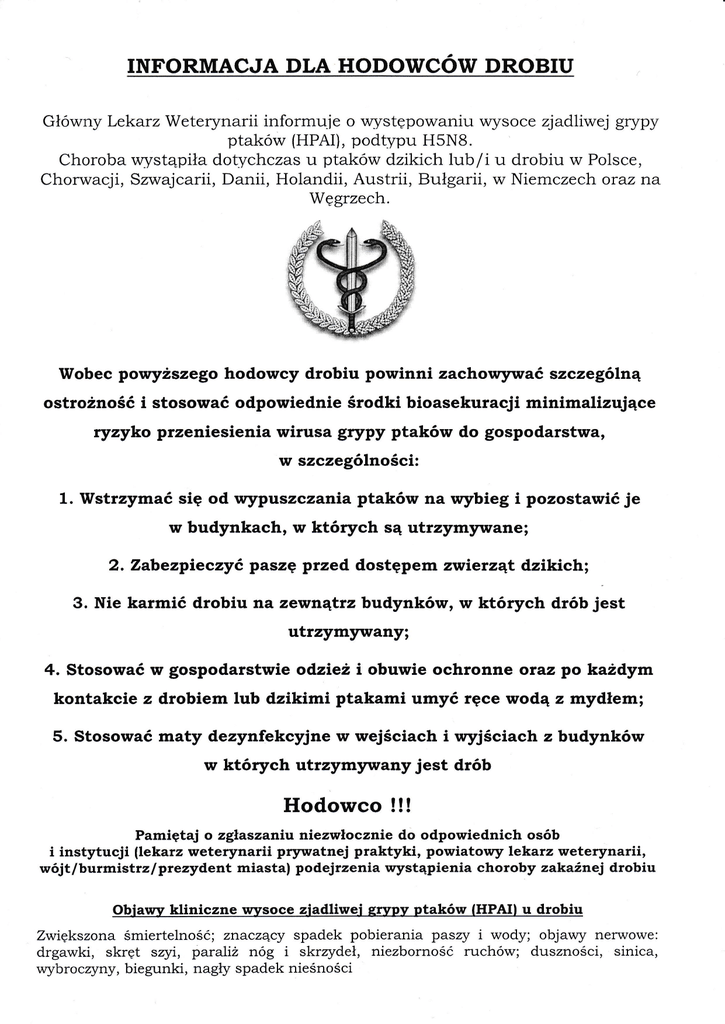 INFORMACJA DLA HODOWCÓW DROBIU

Główny Lekarz Weterynarii informuje o występowaniu wysoce zjadliwej grypy ptaków (HPAI), podtypu H5N8.
Choroba wystąpiła dotychczas u ptaków dzikich lub/i u drobiu w Polsce, Chorwacji, Szwajcarii, Danii, Holandii, Austrii, Bułgarii, w Niemczech oraz na Węgrzech.

Wobec powyższego hodowcy drobiu powinni zachowywać szczególną ostrożność i stosować odpowiednie środki bioasekuracji minimalizujące ryzyko przeniesienia wirusa grypy ptaków do gospodarstwa, w szczególności:

1. Wstrzymać się od wypuszczania ptaków na wybieg i pozostawić je w budynkach, w których są utrzymywane;

2. Zabezpieczyć paszę przed dostępem zwierząt dzikich;

3. Nie karmić drobiu na zewnątrz budynków, w których drób jest utrzymywany;

4. Stosować w gospodarstwie odzież i obuwie ochronne oraz po każdym kontakcie z drobiem lub dzikimi ptakami umyć ręce wodą z mydłem;

5. Stosować maty dezynfekcyjne w wejściach i wyjściach z budynków w których utrzymywany jest drób

Hodowco !!!

Pamiętaj o zgłaszaniu niezwłocznie do odpowiednich osób i instytucji (lekarz weterynarii prywatnej praktyki, powiatowy lekarz weterynarii, wójt/burmistrz/prezydent miasta) podejrzenia wystąpienia choroby zakaźnej drobiu

Objawy kliniczne wysoce zjadliwej grypy ptaków (HPAI) u drobiu

Zwiększona śmiertelność; znaczący spadek pobierania paszy i wody; objawy nerwowe: drgawki, skręt szyi, paraliż nóg i skrzydeł, niezborność ruchów; duszności, sinica, wybroczyny, biegunki, nagły spadek nieśności